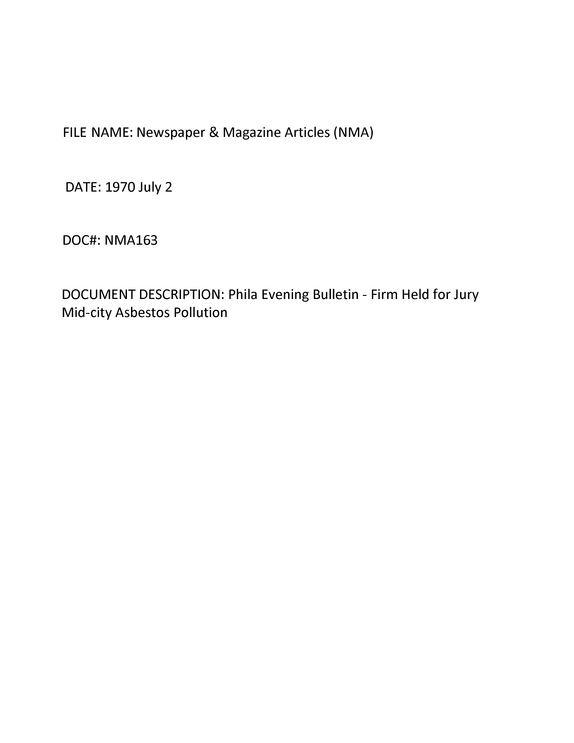 FILE NAME: Newspaper & Magazine Articles (NMA)

DATE: 1970 July 2

DOC#: NMA163

DOCUMENT DESCRIPTION: Phila Evening Bulletin - Firm Held for Jury Mid-city Asbestos Pollution